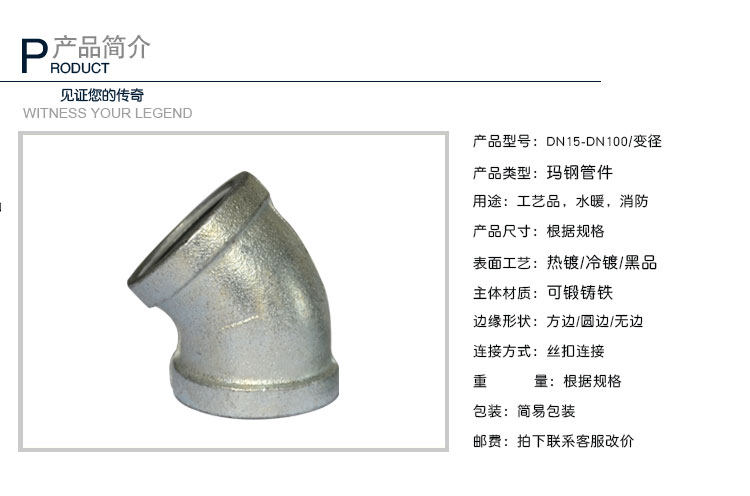 P产品简介
RODUCT

见证您的传奇
WITNESS YOUR LEGEND

产品型号：DN15-DN100/变径

产品类型：玛钢管件

用途：工艺品，水暖，消防

产品尺寸：根据规格

表面工艺：热镀/冷镀/黑品

主体材质：可锻铸铁

边缘形状：方边/圆边/无边

连接方式：丝扣连接

重 量：根据规格

包装：简易包装

邮费：拍下联系客服改价